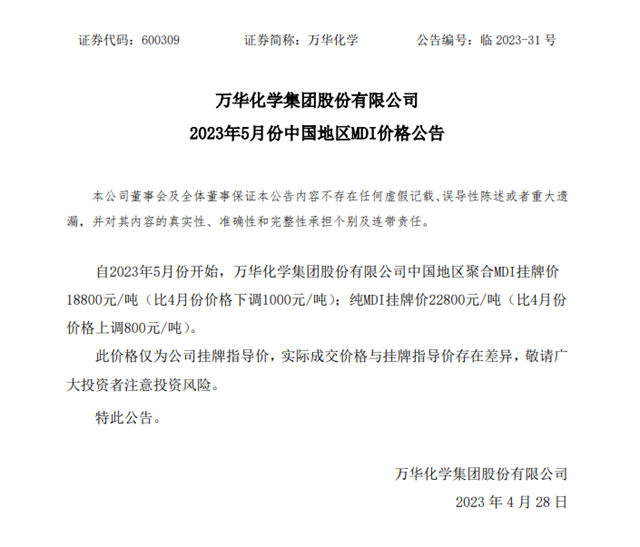 证券代码：600309　　证券简称：万华化学　　公告编号：临 2023-31 号

万华化学集团股份有限公司
2023年5月份中国地区MDI价格公告

本公司董事会及全体董事保证本公告内容不存在任何虚假记载、误导性陈述或者重大遗漏，并对其内容的真实性、准确性和完整性承担个别及连带责任。

自2023年5月份开始，万华化学集团股份有限公司中国地区聚合MDI挂牌价18800元/吨（比4月份价格下调1000元/吨）；纯MDI挂牌价22800元/吨（比4月份价格上调800元/吨）。

此价格仅为公司挂牌指导价，实际成交价格与挂牌指导价存在差异，敬请广大投资者注意投资风险。

特此公告。

万华化学集团股份有限公司
2023 年 4 月 28 日